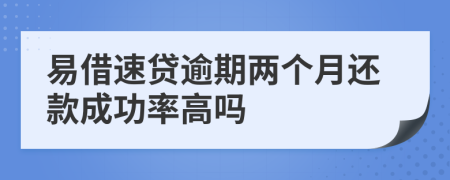 易借速贷逾期两个月还款成功率高吗